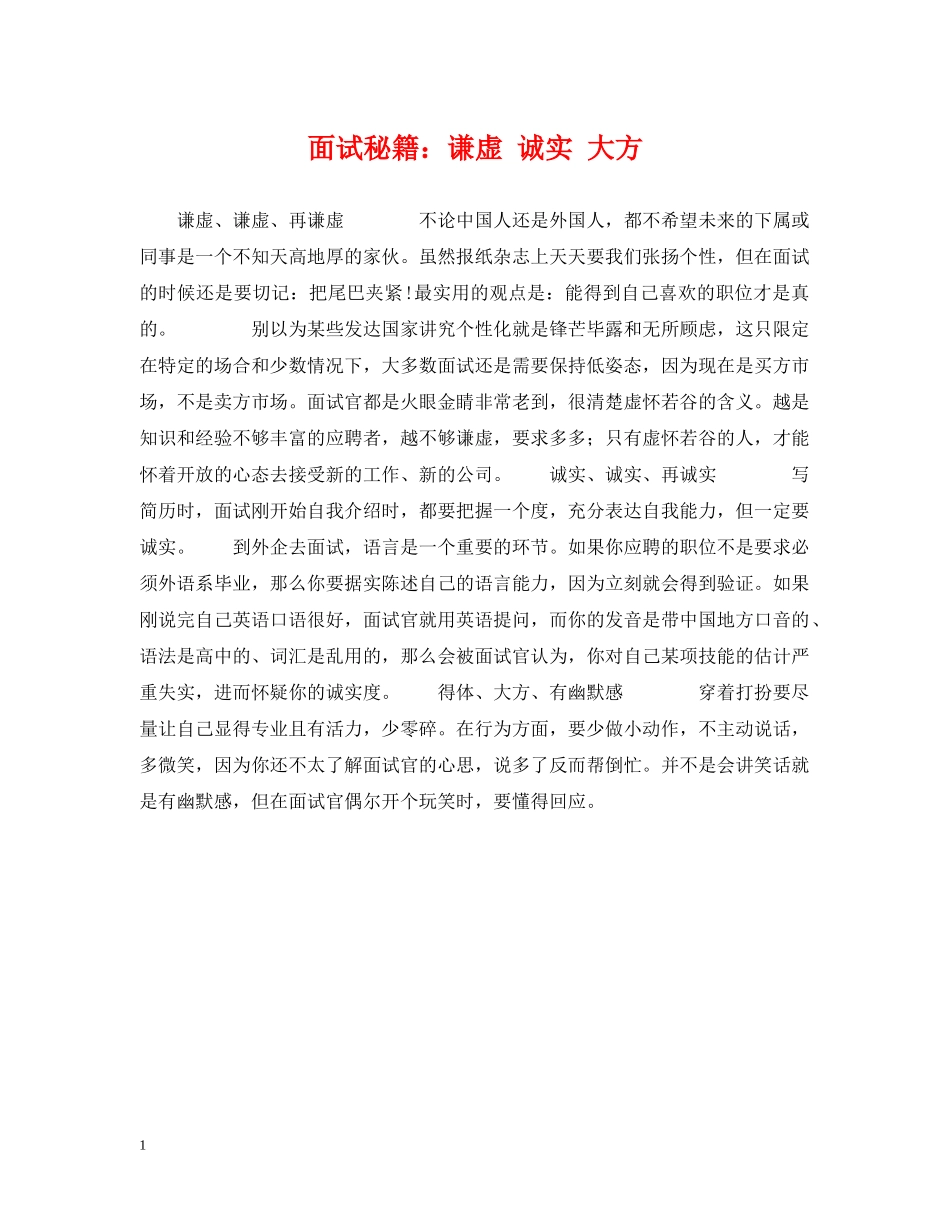 面试秘籍：谦虚 诚实 大方

谦虚、谦虚、再谦虚　　不论中国人还是外国人，都不希望未来的下属或同事是一个不知天高地厚的家伙。虽然报纸杂志上天天要我们张扬个性，但在面试的时候还是要切记：把尾巴夹紧!最实用的观点是：能得到自己喜欢的职位才是真的。　　别以为某些发达国家讲究个性化就是锋芒毕露和无所顾虑，这只限定在特定的场合和少数情况下，大多数面试还是需要保持低姿态，因为现在是买方市场，不是卖方市场。面试官都是火眼金睛非常老到，很清楚虚怀若谷的含义。越是知识和经验不够丰富的应聘者，越不够谦虚，要求多多；只有虚怀若谷的人，才能怀着开放的心态去接受新的工作、新的公司。　　诚实、诚实、再诚实　　写简历时，面试刚开始自我介绍时，都要把握一个度，充分表达自我能力，但一定要诚实。　　到外企去面试，语言是一个重要的环节。如果你应聘的职位不是要求必须外语系毕业，那么你要据实陈述自己的语言能力，因为立刻就会得到验证。如果刚说完自己英语口语很好，面试官就用英语提问，而你的发音是带中国地方口音的、语法是高中的、词汇是乱用的，那么会被面试官认为，你对自己某项技能的估计严重失实，进而怀疑你的诚实度。　　得体、大方、有幽默感　　穿着打扮要尽量让自己显得专业且有活力，少零碎。在行为方面，要少做小动作，不主动说话，多微笑，因为你还不太了解面试官的心思，说多了反而帮倒忙。并不是会讲笑话就是有幽默感，但在面试官偶尔开个玩笑时，要懂得回应。

1